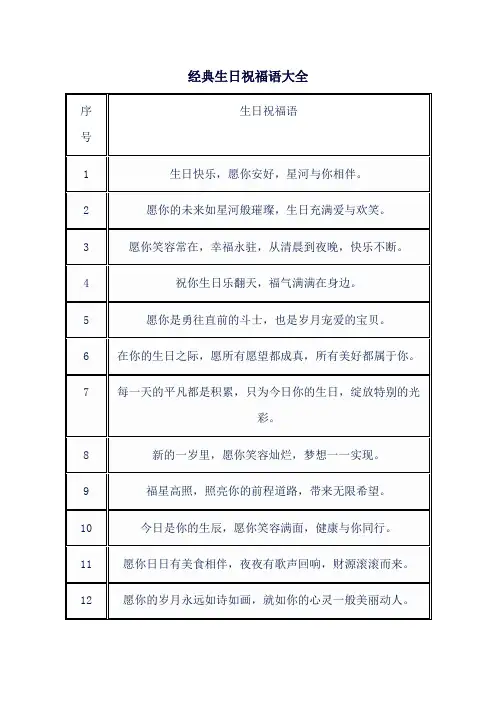 经典生日祝福语大全

| 序号 | 生日祝福语 |
|---|---|
| 1 | 生日快乐，愿你安好，星河与你相伴。 |
| 2 | 愿你的未来如星河般璀璨，生日充满爱与欢笑。 |
| 3 | 愿你笑容常在，幸福永驻，从清晨到夜晚，快乐不断。 |
| 4 | 祝你生日乐翻天，福气满满在身边。 |
| 5 | 愿你是勇往直前的斗士，也是岁月宠爱的宝贝。 |
| 6 | 在你的生日之际，愿所有愿望都成真，所有美好都属于你。 |
| 7 | 每一天的平凡都是积累，只为今日你的生日，绽放特别的光彩。 |
| 8 | 新的一岁里，愿你笑容灿烂，梦想一一实现。 |
| 9 | 福星高照，照亮你的前程道路，带来无限希望。 |
| 10 | 今日是你的生辰，愿你笑容满面，健康与你同行。 |
| 11 | 愿你日日有美食相伴，夜夜有歌声回响，财源滚滚而来。 |
| 12 | 愿你的岁月永远如诗如画，就如你的心灵一般美丽动人。 |